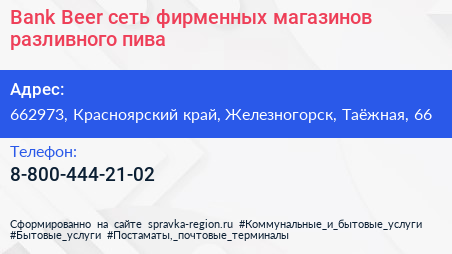 Bank Beer сеть фирменных магазинов разливного пива

Адрес:
662973, Красноярский край, Железногорск, Таёжная, 66

Телефон:
8-800-444-21-02

Сформированно на сайте spravka-region.ru #Коммунальные_и_бытовые_услуги #Бытовые_услуги #Постаматы,_почтовые_терминалы